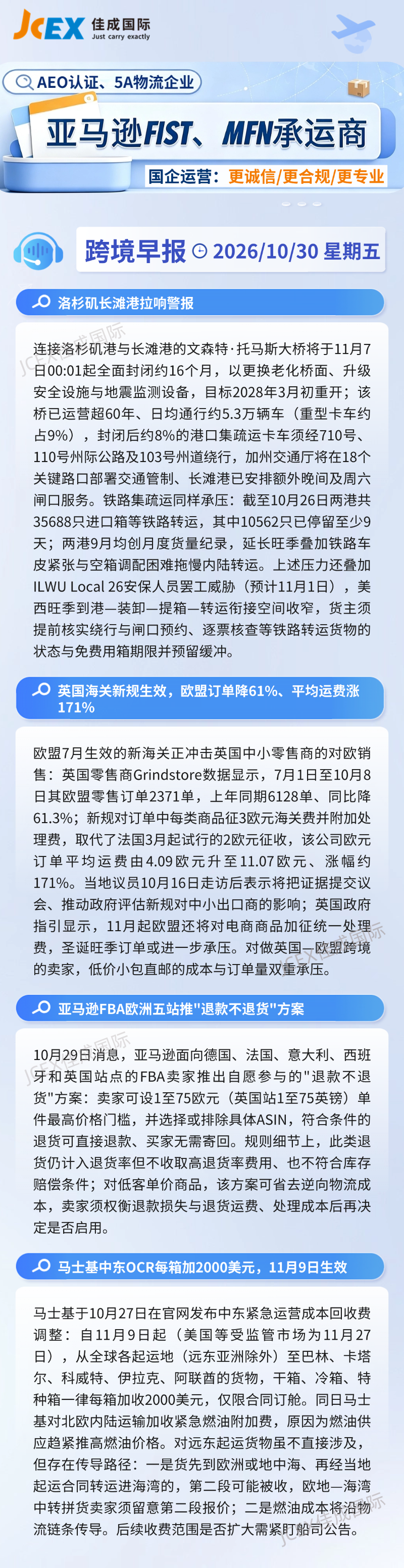 JCEX 佳成国际
Just carry exactly

AEO认证、5A物流企业

亚马逊FIST、MFN承运商

国企运营：更诚信/更合规/更专业

跨境早报 2026/10/30 星期五

洛杉矶长滩港拉响警报

连接洛杉矶港与长滩港的文森特·托马斯大桥将于11月7日00:01起全面封闭约16个月，以更换老化桥面、升级安全设施与地震监测设备，目标2028年3月初重开；该桥已运营超60年、日均通行约5.3万辆车（重型卡车约占9%），封闭后约8%的港口集疏运卡车须经710号、110号州际公路及103号州道绕行，加州交通厅将在18个关键路口部署交通管制、长滩港已安排额外晚间及周六闸口服务。铁路集疏运同样承压：截至10月26日两港共35688只进口箱等铁路转运，其中10562只已停留至少9天；两港9月均创月度货量纪录，延长旺季叠加铁路车皮紧张与空箱调配困难拖慢内陆转运。上述压力还叠加ILWU Local 26安保人员罢工威胁（预计11月1日），美西旺季到港—装卸—提箱—转运衔接空间收窄，货主须提前核实绕行与闸口预约、逐票核查等铁路转运货物的状态与免费用箱期限并预留缓冲。

英国海关新规生效，欧盟订单降61%、平均运费涨171%

欧盟7月生效的新海关正冲击英国中小零售商的对欧销售：英国零售商Grindstore数据显示，7月1日至10月8日其欧盟零售订单2371单，上年同期6128单、同比降61.3%；新规对订单中每类商品征3欧元海关费并附加处理费，取代了法国3月起试行的2欧元征收，该公司欧元订单平均运费由4.09欧元升至11.07欧元、涨幅约171%。当地议员10月16日走访后表示将把证据提交议会、推动政府评估新规对中小出口商的影响；英国政府指引显示，11月起欧盟还将对电商商品加征统一处理费，圣诞旺季订单或进一步承压。对做英国—欧盟跨境的卖家，低价小包直邮的成本与订单量双重承压。

亚马逊FBA欧洲五站推"退款不退货"方案

10月29日消息，亚马逊面向德国、法国、意大利、西班牙和英国站点的FBA卖家推出自愿参与的"退款不退货"方案：卖家可设1至75欧元（英国站1至75英镑）单件最高价格门槛，并选择或排除具体ASIN，符合条件的退货可直接退款、买家无需寄回。规则细节上，此类退货仍计入退货率但不收取高退货率费用、也不符合库存赔偿条件；对低客单价商品，该方案可省去逆向物流成本，卖家须权衡退款损失与退货运费、处理成本后再决定是否启用。

马士基中东OCR每箱加2000美元，11月9日生效

马士基于10月27日在官网发布中东紧急运营成本回收费调整：自11月9日起（美国等受监管市场为11月27日），从全球各起运地（远东亚洲除外）至巴林、卡塔尔、科威特、伊拉克、阿联酋的货物，干箱、冷箱、特种箱一律每箱加收2000美元，仅限合同订舱。同日马士基对北欧内陆运输加收紧急燃油附加费，原因为燃油供应趋紧推高燃油价格。对远东起运货物虽不直接涉及，但存在传导路径：一是货先到欧洲或地中海、再经当地起运合同转运进海湾的，第二段可能被收，欧地—海湾中转拼货卖家须留意第二段报价；二是燃油成本将沿物流链条传导。后续收费范围是否扩大需紧盯船司公告。

JCEX佳成国际